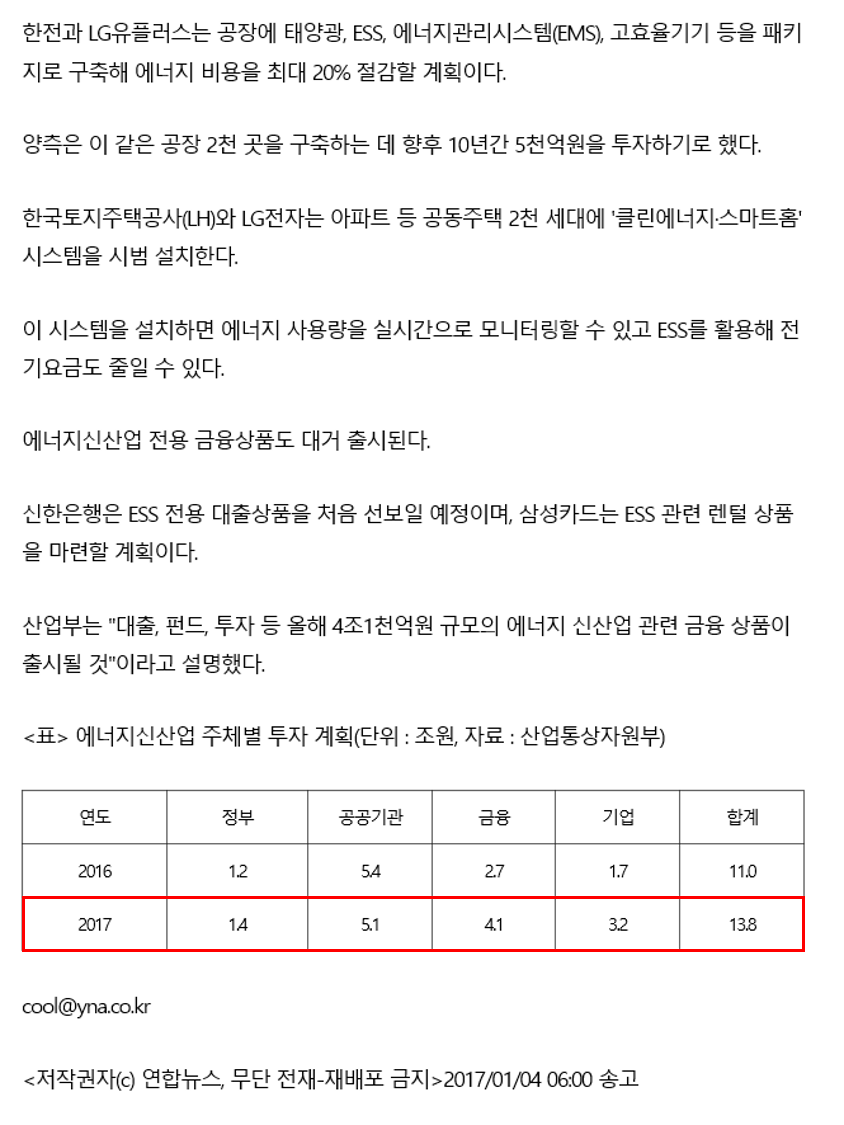 한전과 LG유플러스는 공장에 태양광, ESS, 에너지관리시스템(EMS), 고효율기기 등을 패키지로 구축해 에너지 비용을 최대 20% 절감할 계획이다.

양측은 이 같은 공장 2천 곳을 구축하는 데 향후 10년간 5천억원을 투자하기로 했다.

한국토지주택공사(LH)와 LG전자는 아파트 등 공동주택 2천 세대에 '클린에너지·스마트홈' 시스템을 시범 설치한다.

이 시스템을 설치하면 에너지 사용량을 실시간으로 모니터링할 수 있고 ESS를 활용해 전기요금도 줄일 수 있다.

에너지신산업 전용 금융상품도 대거 출시된다.

신한은행은 ESS 전용 대출상품을 처음 선보일 예정이며, 삼성카드는 ESS 관련 렌털 상품을 마련할 계획이다.

산업부는 "대출, 펀드, 투자 등 올해 4조1천억원 규모의 에너지 신산업 관련 금융 상품이 출시될 것"이라고 설명했다.

<표> 에너지신산업 주체별 투자 계획(단위 : 조원, 자료 : 산업통상자원부)

| 연도 | 정부 | 공공기관 | 금융 | 기업 | 합계 |
|---|---|---|---|---|---|
| 2016 | 1.2 | 5.4 | 2.7 | 1.7 | 11.0 |
| 2017 | 1.4 | 5.1 | 4.1 | 3.2 | 13.8 |

cool@yna.co.kr

<저작권자(c) 연합뉴스, 무단 전재-재배포 금지>2017/01/04 06:00 송고